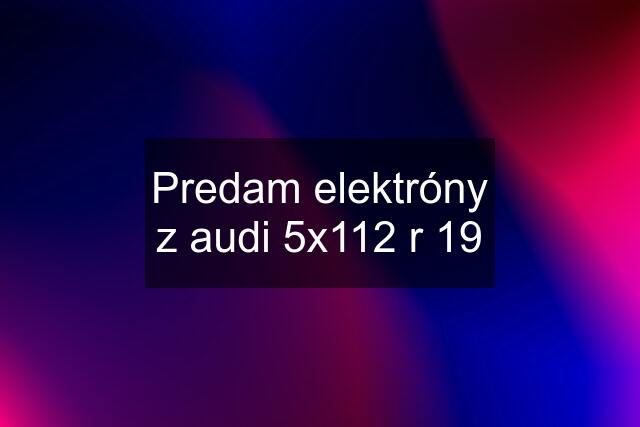 Predam elektróny z audi 5x112 r 19